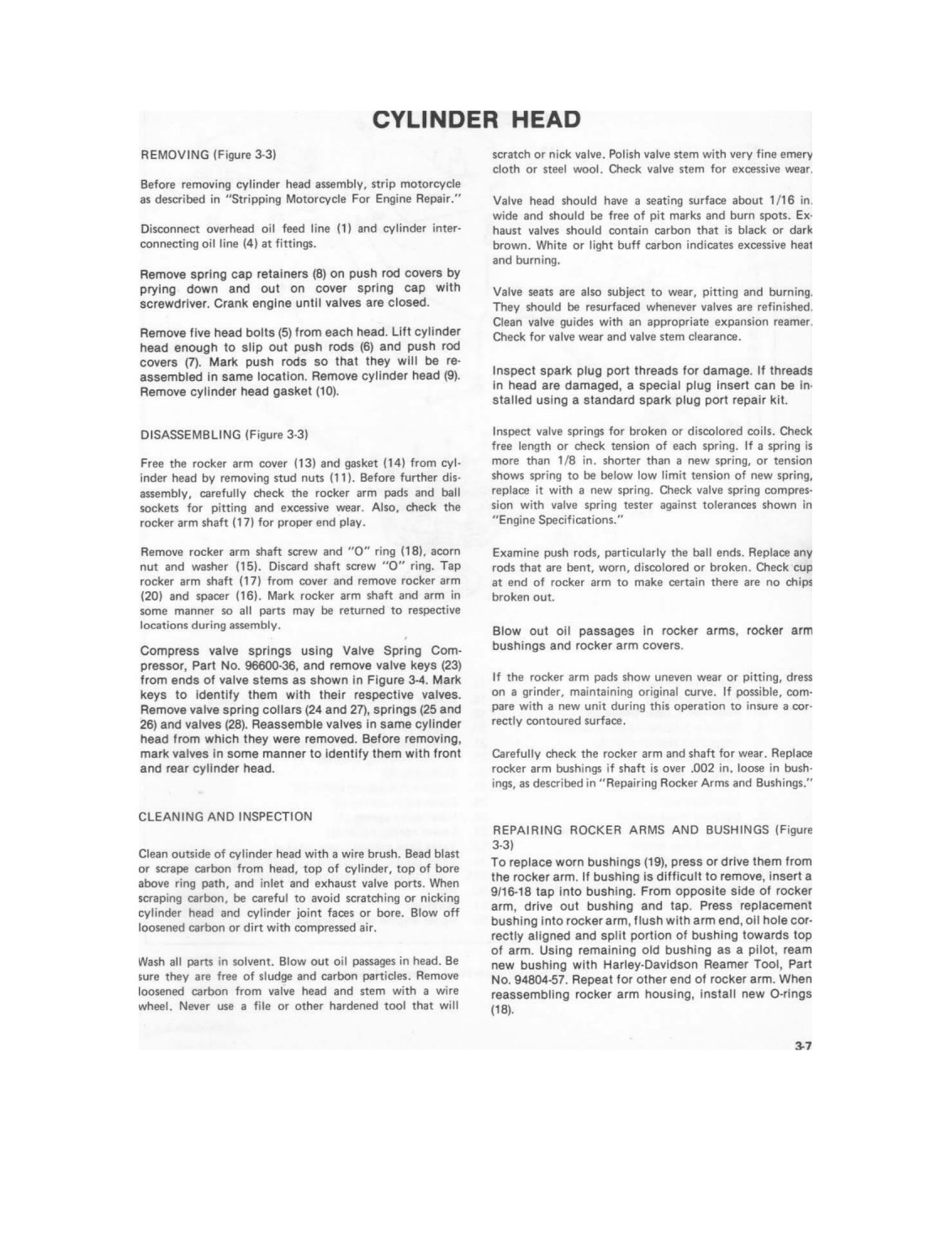 CYLINDER HEAD

REMOVING (Figure 3-3)

Before removing cylinder head assembly, strip motorcycle as described in "Stripping Motorcycle For Engine Repair."

Disconnect overhead oil feed line (1) and cylinder interconnecting oil line (4) at fittings.

Remove spring cap retainers (8) on push rod covers by prying down and out on cover spring cap with screwdriver. Crank engine until valves are closed.

Remove five head bolts (5) from each head. Lift cylinder head enough to slip out push rods (6) and push rod covers (7). Mark push rods so that they will be reassembled in same location. Remove cylinder head (9). Remove cylinder head gasket (10).

DISASSEMBLING (Figure 3-3)

Free the rocker arm cover (13) and gasket (14) from cylinder head by removing stud nuts (11). Before further disassembly, carefully check the rocker arm pads and ball sockets for pitting and excessive wear. Also, check the rocker arm shaft (17) for proper end play.

Remove rocker arm shaft screw and "O" ring (18), acorn nut and washer (15). Discard shaft screw "O" ring. Tap rocker arm shaft (17) from cover and remove rocker arm (20) and spacer (16). Mark rocker arm shaft and arm in some manner so all parts may be returned to respective locations during assembly.

Compress valve springs using Valve Spring Compressor, Part No. 96600-36, and remove valve keys (23) from ends of valve stems as shown in Figure 3-4. Mark keys to identify them with their respective valves. Remove valve spring collars (24 and 27), springs (25 and 26) and valves (28). Reassemble valves in same cylinder head from which they were removed. Before removing, mark valves in some manner to identify them with front and rear cylinder head.

CLEANING AND INSPECTION

Clean outside of cylinder head with a wire brush. Bead blast or scrape carbon from head, top of cylinder, top of bore above ring path, and inlet and exhaust valve ports. When scraping carbon, be careful to avoid scratching or nicking cylinder head and cylinder joint faces or bore. Blow off loosened carbon or dirt with compressed air.

Wash all parts in solvent. Blow out oil passages in head. Be sure they are free of sludge and carbon particles. Remove loosened carbon from valve head and stem with a wire wheel. Never use a file or other hardened tool that will scratch or nick valve. Polish valve stem with very fine emery cloth or steel wool. Check valve stem for excessive wear.

Valve head should have a seating surface about 1/16 in. wide and should be free of pit marks and burn spots. Exhaust valves should contain carbon that is black or dark brown. White or light buff carbon indicates excessive heat and burning.

Valve seats are also subject to wear, pitting and burning. They should be resurfaced whenever valves are refinished. Clean valve guides with an appropriate expansion reamer. Check for valve wear and valve stem clearance.

Inspect spark plug port threads for damage. If threads in head are damaged, a special plug insert can be installed using a standard spark plug port repair kit.

Inspect valve springs for broken or discolored coils. Check free length or check tension of each spring. If a spring is more than 1/8 in. shorter than a new spring, or tension shows spring to be below low limit tension of new spring, replace it with a new spring. Check valve spring compression with valve spring tester against tolerances shown in "Engine Specifications."

Examine push rods, particularly the ball ends. Replace any rods that are bent, worn, discolored or broken. Check cup at end of rocker arm to make certain there are no chips broken out.

Blow out oil passages in rocker arms, rocker arm bushings and rocker arm covers.

If the rocker arm pads show uneven wear or pitting, dress on a grinder, maintaining original curve. If possible, compare with a new unit during this operation to insure a correctly contoured surface.

Carefully check the rocker arm and shaft for wear. Replace rocker arm bushings if shaft is over .002 in. loose in bushings, as described in "Repairing Rocker Arms and Bushings."

REPAIRING ROCKER ARMS AND BUSHINGS (Figure 3-3)

To replace worn bushings (19), press or drive them from the rocker arm. If bushing is difficult to remove, insert a 9/16-18 tap into bushing. From opposite side of rocker arm, drive out bushing and tap. Press replacement bushing into rocker arm, flush with arm end, oil hole correctly aligned and split portion of bushing towards top of arm. Using remaining old bushing as a pilot, ream new bushing with Harley-Davidson Reamer Tool, Part No. 94804-57. Repeat for other end of rocker arm. When reassembling rocker arm housing, install new O-rings (18).

3-7